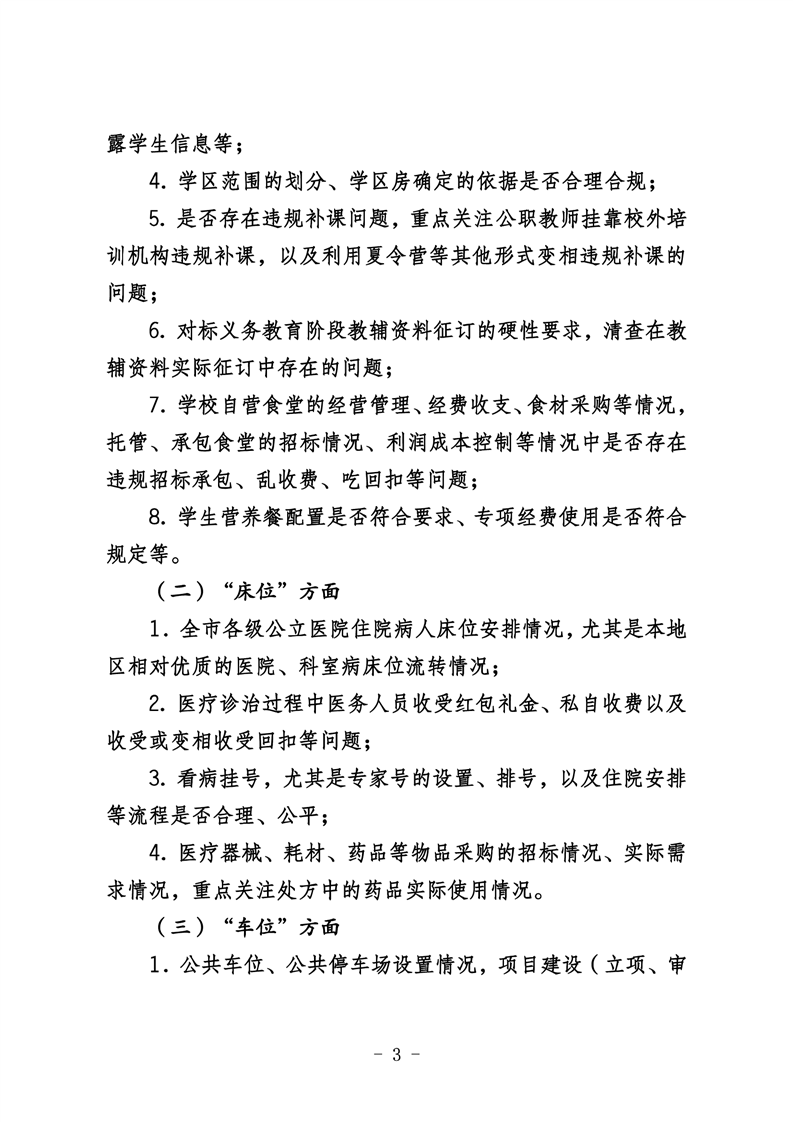 露学生信息等；

4. 学区范围的划分、学区房确定的依据是否合理合规；

5. 是否存在违规补课问题，重点关注公职教师挂靠校外培训机构违规补课，以及利用夏令营等其他形式变相违规补课的问题；

6. 对标义务教育阶段教辅资料征订的硬性要求，清查在教辅资料实际征订中存在的问题；

7. 学校自营食堂的经营管理、经费收支、食材采购等情况，托管、承包食堂的招标情况、利润成本控制等情况中是否存在违规招标承包、乱收费、吃回扣等问题；

8. 学生营养餐配置是否符合要求、专项经费使用是否符合规定等。

（二）“床位”方面

1. 全市各级公立医院住院病人床位安排情况，尤其是本地区相对优质的医院、科室病床位流转情况；

2. 医疗诊治过程中医务人员收受红包礼金、私自收费以及收受或变相收受回扣等问题；

3. 看病挂号，尤其是专家号的设置、排号，以及住院安排等流程是否合理、公平；

4. 医疗器械、耗材、药品等物品采购的招标情况、实际需求情况，重点关注处方中的药品实际使用情况。

（三）“车位”方面

1. 公共车位、公共停车场设置情况，项目建设（立项、审

- 3 -